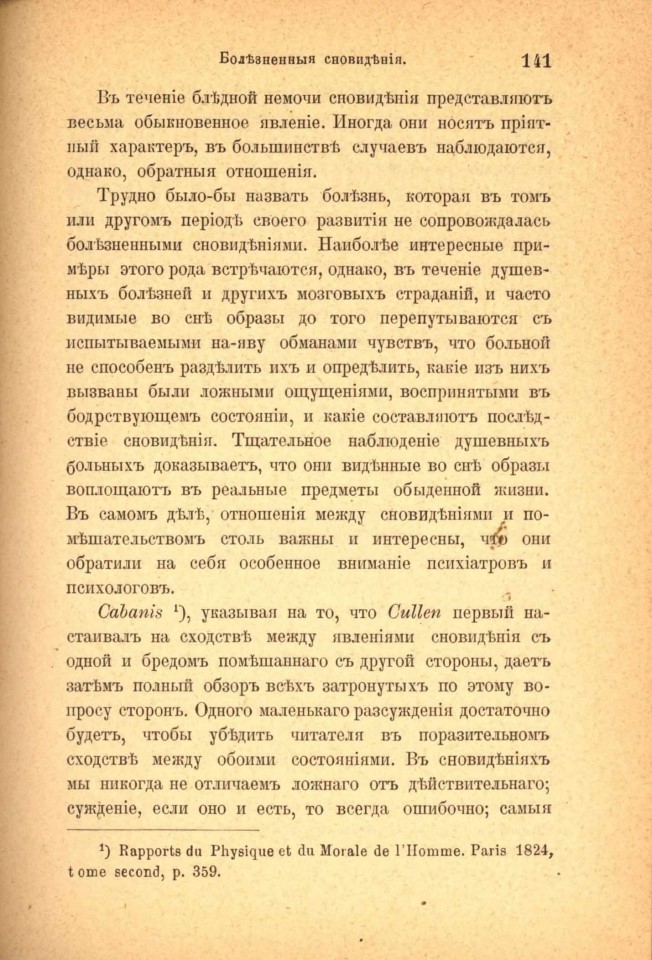 Болѣзненныя сновидѣнія. 141

Въ теченіе блѣдной немочи сновидѣнія представляютъ весьма обыкновенное явленіе. Иногда они носятъ пріятный характеръ, въ большинствѣ случаевъ наблюдаются, однако, обратныя отношенія.

Трудно было-бы назвать болѣзнь, которая въ томъ или другомъ періодѣ своего развитія не сопровождалась болѣзненными сновидѣніями. Наиболѣе интересные примѣры этого рода встрѣчаются, однако, въ теченіе душевныхъ болѣзней и другихъ мозговыхъ страданій, и часто видимые во снѣ образы до того перепутываются съ испытываемыми на-яву обманами чувствъ, что больной не способенъ раздѣлить ихъ и опредѣлить, какіе изъ нихъ вызваны были ложными ощущеніями, воспринятыми въ бодрствующемъ состояніи, и какіе составляютъ послѣдствіе сновидѣнія. Тщательное наблюденіе душевныхъ больныхъ доказываетъ, что они видѣнные во снѣ образы воплощаютъ въ реальные предметы обыденной жизни. Въ самомъ дѣлѣ, отношенія между сновидѣніями и помѣшательствомъ столь важны и интересны, что они обратили на себя особенное вниманіе психіатровъ и психологовъ.

Cabanis ¹), указывая на то, что Cullen первый настаивалъ на сходствѣ между явленіями сновидѣнія съ одной и бредомъ помѣшаннаго съ другой стороны, даетъ затѣмъ полный обзоръ всѣхъ затронутыхъ по этому вопросу сторонъ. Одного маленькаго разсужденія достаточно будетъ, чтобы убѣдить читателя въ поразительномъ сходствѣ между обоими состояніями. Въ сновидѣніяхъ мы никогда не отличаемъ ложнаго отъ дѣйствительнаго; сужденіе, если оно и есть, то всегда ошибочно; самыя

¹) Rapports du Physique et du Morale de l'Homme. Paris 1824, tome second, p. 359.